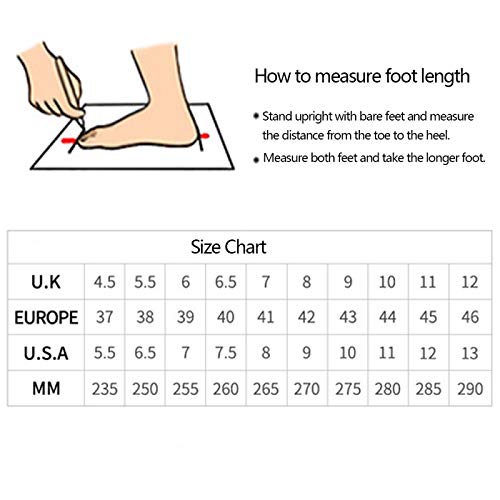 How to measure foot length

• Stand upright with bare feet and measure the distance from the toe to the heel.

• Measure both feet and take the longer foot.

Size Chart

| U.K | 4.5 | 5.5 | 6 | 6.5 | 7 | 8 | 9 | 10 | 11 | 12 |
|---|---|---|---|---|---|---|---|---|---|---|
| EUROPE | 37 | 38 | 39 | 40 | 41 | 42 | 43 | 44 | 45 | 46 |
| U.S.A | 5.5 | 6.5 | 7 | 7.5 | 8 | 9 | 10 | 11 | 12 | 13 |
| MM | 235 | 250 | 255 | 260 | 265 | 270 | 275 | 280 | 285 | 290 |